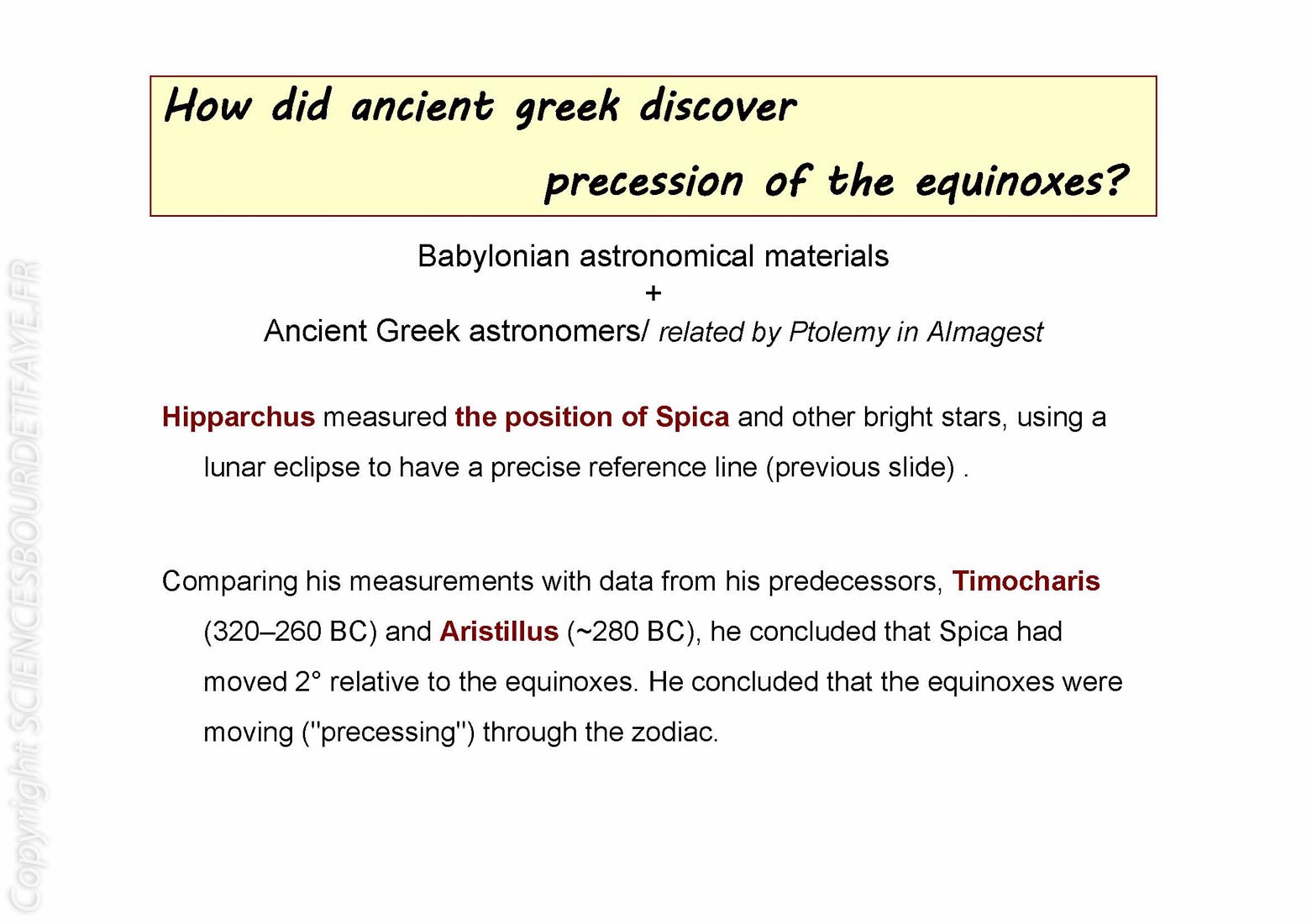 How did ancient greek discover precession of the equinoxes?

Babylonian astronomical materials
+
Ancient Greek astronomers/ related by Ptolemy in Almagest

Hipparchus measured the position of Spica and other bright stars, using a lunar eclipse to have a precise reference line (previous slide) .

Comparing his measurements with data from his predecessors, Timocharis (320–260 BC) and Aristillus (~280 BC), he concluded that Spica had moved 2° relative to the equinoxes. He concluded that the equinoxes were moving ("precessing") through the zodiac.

Copyright SCIENCESBOURDETFAYE.FR